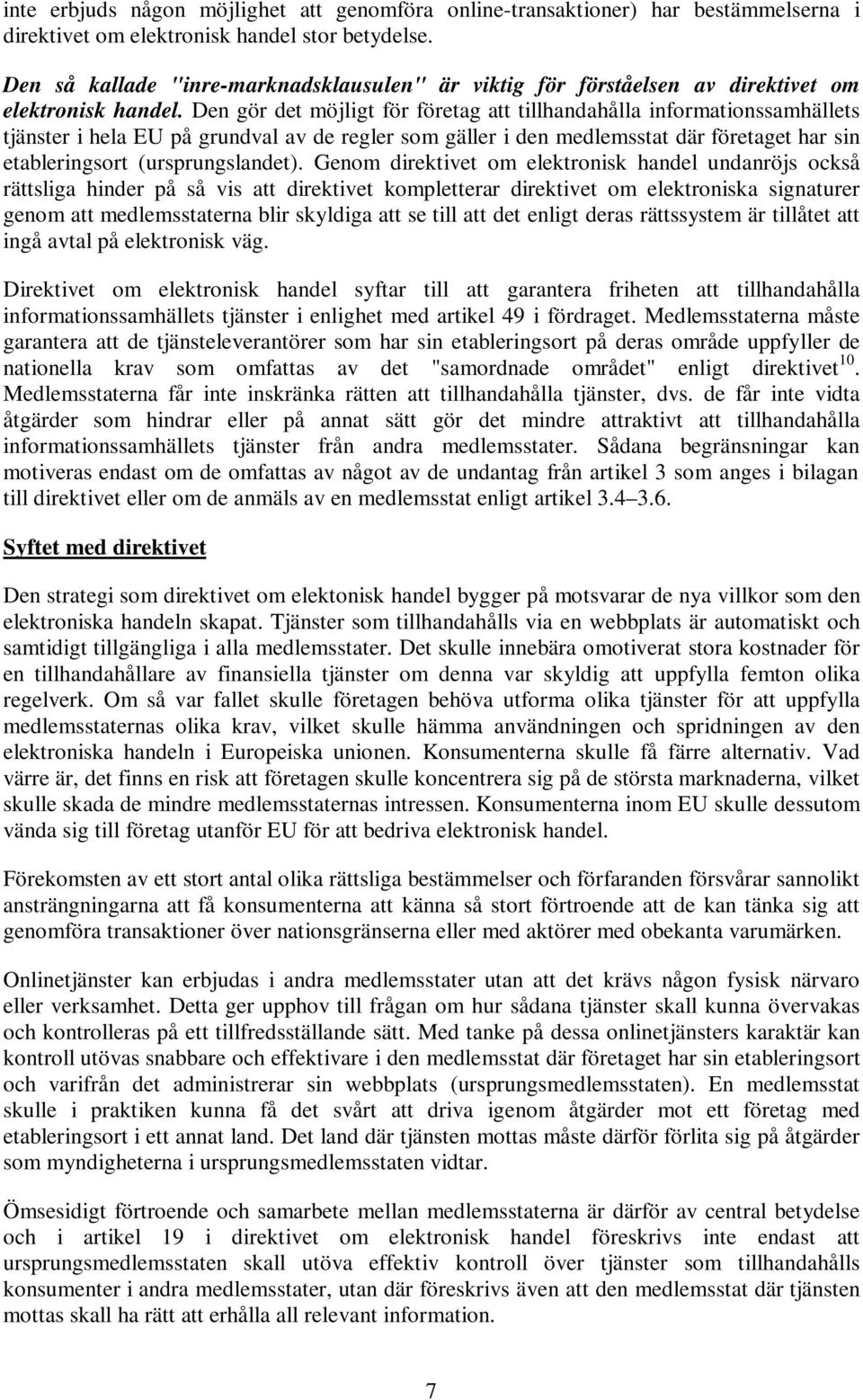 inte erbjuds någon möjlighet att genomföra online-transaktioner) har bestämmelserna i direktivet om elektronisk handel stor betydelse.

Den så kallade "inre-marknadsklausulen" är viktig för förståelsen av direktivet om elektronisk handel. Den gör det möjligt för företag att tillhandahålla informationssamhällets tjänster i hela EU på grundval av de regler som gäller i den medlemsstat där företaget har sin etableringsort (ursprungslandet). Genom direktivet om elektronisk handel undanröjs också rättsliga hinder på så vis att direktivet kompletterar direktivet om elektroniska signaturer genom att medlemsstaterna blir skyldiga att se till att det enligt deras rättssystem är tillåtet att ingå avtal på elektronisk väg.

Direktivet om elektronisk handel syftar till att garantera friheten att tillhandahålla informationssamhällets tjänster i enlighet med artikel 49 i fördraget. Medlemsstaterna måste garantera att de tjänsteleverantörer som har sin etableringsort på deras område uppfyller de nationella krav som omfattas av det "samordnade området" enligt direktivet$^{10}$. Medlemsstaterna får inte inskränka rätten att tillhandahålla tjänster, dvs. de får inte vidta åtgärder som hindrar eller på annat sätt gör det mindre attraktivt att tillhandahålla informationssamhällets tjänster från andra medlemsstater. Sådana begränsningar kan motiveras endast om de omfattas av något av de undantag från artikel 3 som anges i bilagan till direktivet eller om de anmäls av en medlemsstat enligt artikel 3.4–3.6.

Syftet med direktivet

Den strategi som direktivet om elektonisk handel bygger på motsvarar de nya villkor som den elektroniska handeln skapat. Tjänster som tillhandahålls via en webbplats är automatiskt och samtidigt tillgängliga i alla medlemsstater. Det skulle innebära omotiverat stora kostnader för en tillhandahållare av finansiella tjänster om denna var skyldig att uppfylla femton olika regelverk. Om så var fallet skulle företagen behöva utforma olika tjänster för att uppfylla medlemsstaternas olika krav, vilket skulle hämma användningen och spridningen av den elektroniska handeln i Europeiska unionen. Konsumenterna skulle få färre alternativ. Vad värre är, det finns en risk att företagen skulle koncentrera sig på de största marknaderna, vilket skulle skada de mindre medlemsstaternas intressen. Konsumenterna inom EU skulle dessutom vända sig till företag utanför EU för att bedriva elektronisk handel.

Förekomsten av ett stort antal olika rättsliga bestämmelser och förfaranden försvårar sannolikt ansträngningarna att få konsumenterna att känna så stort förtroende att de kan tänka sig att genomföra transaktioner över nationsgränserna eller med aktörer med obekanta varumärken.

Onlinetjänster kan erbjudas i andra medlemsstater utan att det krävs någon fysisk närvaro eller verksamhet. Detta ger upphov till frågan om hur sådana tjänster skall kunna övervakas och kontrolleras på ett tillfredsställande sätt. Med tanke på dessa onlinetjänsters karaktär kan kontroll utövas snabbare och effektivare i den medlemsstat där företaget har sin etableringsort och varifrån det administrerar sin webbplats (ursprungsmedlemsstaten). En medlemsstat skulle i praktiken kunna få det svårt att driva igenom åtgärder mot ett företag med etableringsort i ett annat land. Det land där tjänsten mottas måste därför förlita sig på åtgärder som myndigheterna i ursprungsmedlemsstaten vidtar.

Ömsesidigt förtroende och samarbete mellan medlemsstaterna är därför av central betydelse och i artikel 19 i direktivet om elektronisk handel föreskrivs inte endast att ursprungsmedlemsstaten skall utöva effektiv kontroll över tjänster som tillhandahålls konsumenter i andra medlemsstater, utan där föreskrivs även att den medlemsstat där tjänsten mottas skall ha rätt att erhålla all relevant information.

7